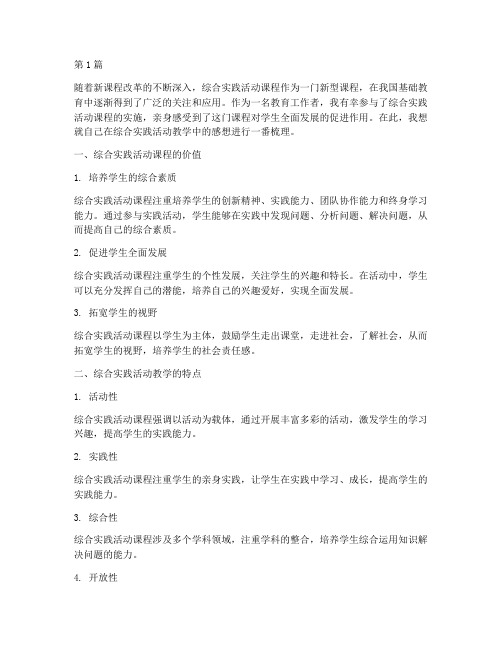 第1篇

随着新课程改革的不断深入，综合实践活动课程作为一门新型课程，在我国基础教育中逐渐得到了广泛的关注和应用。作为一名教育工作者，我有幸参与了综合实践活动课程的实施，亲身感受到了这门课程对学生全面发展的促进作用。在此，我想就自己在综合实践活动教学中的感想进行一番梳理。

一、综合实践活动课程的价值

1. 培养学生的综合素质

综合实践活动课程注重培养学生的创新精神、实践能力、团队协作能力和终身学习能力。通过参与实践活动，学生能够在实践中发现问题、分析问题、解决问题，从而提高自己的综合素质。

2. 促进学生全面发展

综合实践活动课程注重学生的个性发展，关注学生的兴趣和特长。在活动中，学生可以充分发挥自己的潜能，培养自己的兴趣爱好，实现全面发展。

3. 拓宽学生的视野

综合实践活动课程以学生为主体，鼓励学生走出课堂，走进社会，了解社会，从而拓宽学生的视野，培养学生的社会责任感。

二、综合实践活动教学的特点

1. 活动性

综合实践活动课程强调以活动为载体，通过开展丰富多彩的活动，激发学生的学习兴趣，提高学生的实践能力。

2. 实践性

综合实践活动课程注重学生的亲身实践，让学生在实践中学习、成长，提高学生的实践能力。

3. 综合性

综合实践活动课程涉及多个学科领域，注重学科的整合，培养学生综合运用知识解决问题的能力。

4. 开放性